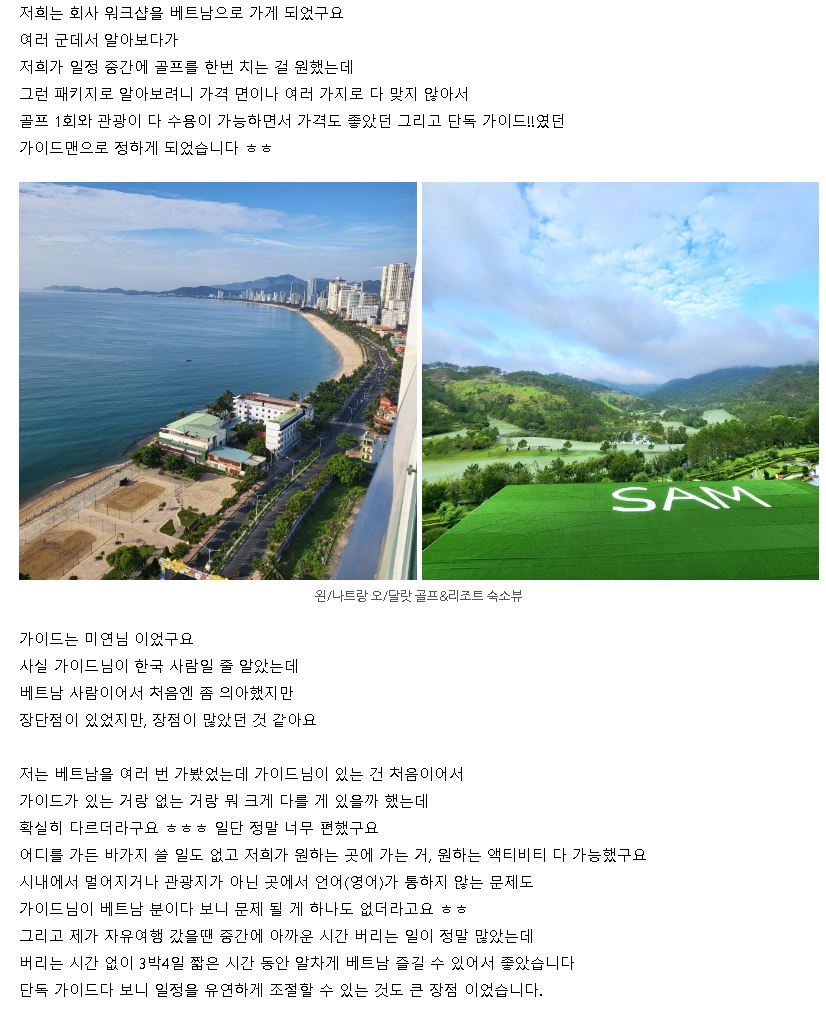 저희는 회사 워크샵을 베트남으로 가게 되었구요
여러 군데서 알아보다가
저희가 일정 중간에 골프를 한번 치는 걸 원했는데
그런 패키지로 알아보려니 가격 면이나 여러 가지로 다 맞지 않아서
골프 1회와 관광이 다 수용이 가능하면서 가격도 좋았던 그리고 단독 가이드!!였던
가이드맨으로 정하게 되었습니다 ㅎㅎ

SAM

왼/나트랑 오/달랏 골프&리조트 숙소뷰

가이드는 미연님 이었구요
사실 가이드님이 한국 사람일 줄 알았는데
베트남 사람이어서 처음엔 좀 의아했지만
장단점이 있었지만, 장점이 많았던 것 같아요

저는 베트남을 여러 번 가봤었는데 가이드님이 있는 건 처음이어서
가이드가 있는 거랑 없는 거랑 뭐 크게 다를 게 있을까 했는데
확실히 다르더라구요 ㅎㅎㅎ 일단 정말 너무 편했구요
어디를 가든 바가지 쓸 일도 없고 저희가 원하는 곳에 가는 거, 원하는 액티비티 다 가능했구요
시내에서 멀어지거나 관광지가 아닌 곳에서 언어(영어)가 통하지 않는 문제도
가이드님이 베트남 분이다 보니 문제 될 게 하나도 없더라고요 ㅎㅎ
그리고 제가 자유여행 갔을땐 중간에 아까운 시간 버리는 일이 정말 많았는데
버리는 시간 없이 3박4일 짧은 시간 동안 알차게 베트남 즐길 수 있어서 좋았습니다
단독 가이드다 보니 일정을 유연하게 조절할 수 있는 것도 큰 장점 이었습니다.